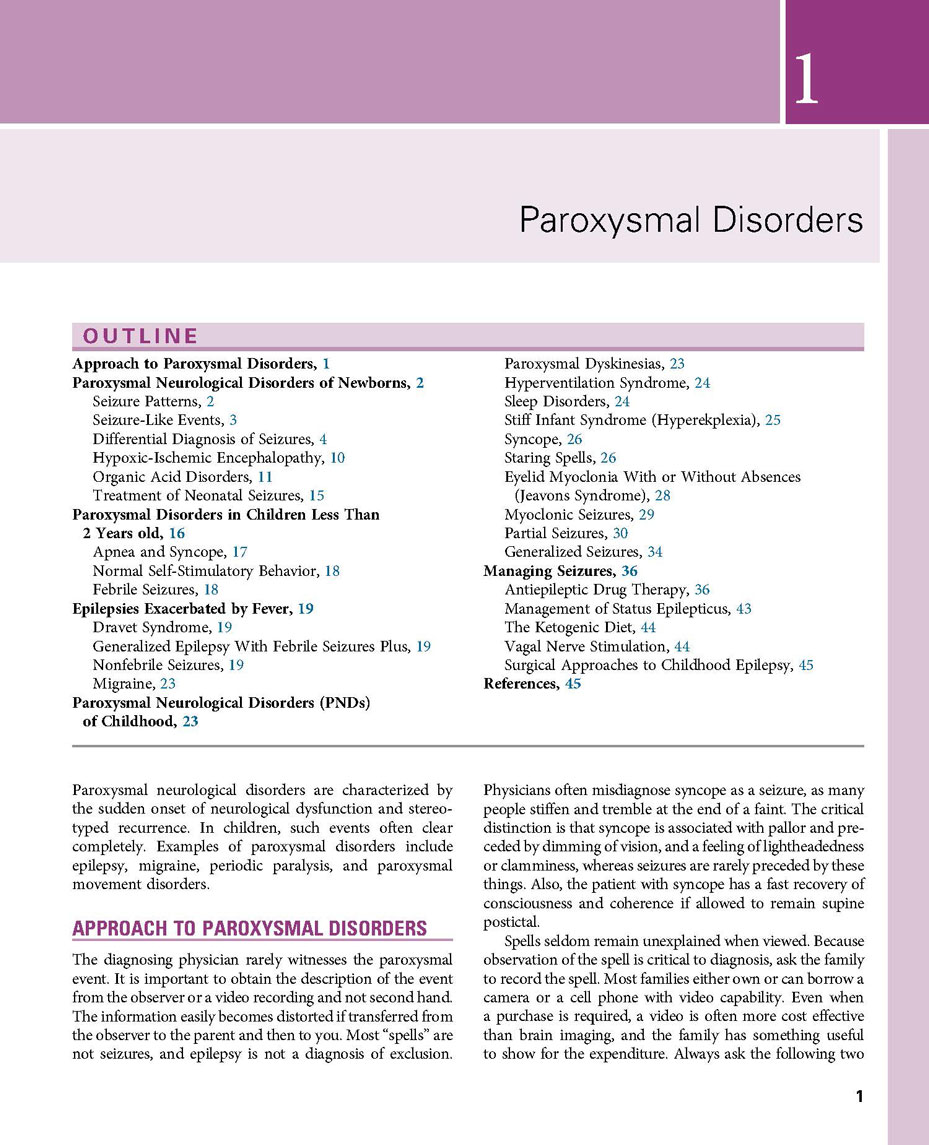 1

Paroxysmal Disorders

OUTLINE

Approach to Paroxysmal Disorders, 1
Paroxysmal Neurological Disorders of Newborns, 2
Seizure Patterns, 2
Seizure-Like Events, 3
Differential Diagnosis of Seizures, 4
Hypoxic-Ischemic Encephalopathy, 10
Organic Acid Disorders, 11
Treatment of Neonatal Seizures, 15
Paroxysmal Disorders in Children Less Than 2 Years old, 16
Apnea and Syncope, 17
Normal Self-Stimulatory Behavior, 18
Febrile Seizures, 18
Epilepsies Exacerbated by Fever, 19
Dravet Syndrome, 19
Generalized Epilepsy With Febrile Seizures Plus, 19
Nonfebrile Seizures, 19
Migraine, 23
Paroxysmal Neurological Disorders (PNDs) of Childhood, 23
Paroxysmal Dyskinesias, 23
Hyperventilation Syndrome, 24
Sleep Disorders, 24
Stiff Infant Syndrome (Hyperekplexia), 25
Syncope, 26
Staring Spells, 26
Eyelid Myoclonia With or Without Absences (Jeavons Syndrome), 28
Myoclonic Seizures, 29
Partial Seizures, 30
Generalized Seizures, 34
Managing Seizures, 36
Antiepileptic Drug Therapy, 36
Management of Status Epilepticus, 43
The Ketogenic Diet, 44
Vagal Nerve Stimulation, 44
Surgical Approaches to Childhood Epilepsy, 45
References, 45

Paroxysmal neurological disorders are characterized by the sudden onset of neurological dysfunction and stereotyped recurrence. In children, such events often clear completely. Examples of paroxysmal disorders include epilepsy, migraine, periodic paralysis, and paroxysmal movement disorders.

APPROACH TO PAROXYSMAL DISORDERS

The diagnosing physician rarely witnesses the paroxysmal event. It is important to obtain the description of the event from the observer or a video recording and not second hand. The information easily becomes distorted if transferred from the observer to the parent and then to you. Most "spells" are not seizures, and epilepsy is not a diagnosis of exclusion.

Physicians often misdiagnose syncope as a seizure, as many people stiffen and tremble at the end of a faint. The critical distinction is that syncope is associated with pallor and preceded by dimming of vision, and a feeling of lightheadedness or clamminess, whereas seizures are rarely preceded by these things. Also, the patient with syncope has a fast recovery of consciousness and coherence if allowed to remain supine postictal.

Spells seldom remain unexplained when viewed. Because observation of the spell is critical to diagnosis, ask the family to record the spell. Most families either own or can borrow a camera or a cell phone with video capability. Even when a purchase is required, a video is often more cost effective than brain imaging, and the family has something useful to show for the expenditure. Always ask the following two

1